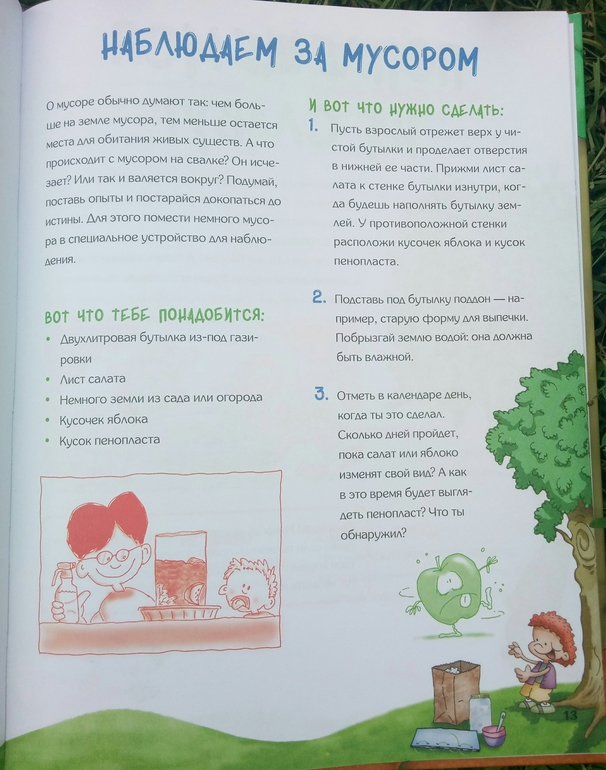 НАБЛЮДАЕМ ЗА МУСОРОМ

О мусоре обычно думают так: чем больше на земле мусора, тем меньше остается места для обитания живых существ. А что происходит с мусором на свалке? Он исчезает? Или так и валяется вокруг? Подумай, поставь опыты и постарайся докопаться до истины. Для этого помести немного мусора в специальное устройство для наблюдения.

ВОТ ЧТО ТЕБЕ ПОНАДОБИТСЯ:
• Двухлитровая бутылка из-под газировки
• Лист салата
• Немного земли из сада или огорода
• Кусочек яблока
• Кусок пенопласта

И ВОТ ЧТО НУЖНО СДЕЛАТЬ:
1. Пусть взрослый отрежет верх у чистой бутылки и проделает отверстия в нижней ее части. Прижми лист салата к стенке бутылки изнутри, когда будешь наполнять бутылку землей. У противоположной стенки расположи кусочек яблока и кусок пенопласта.

2. Подставь под бутылку поддон — например, старую форму для выпечки. Побрызгай землю водой: она должна быть влажной.

3. Отметь в календаре день, когда ты это сделал. Сколько дней пройдет, пока салат или яблоко изменят свой вид? А как в это время будет выглядеть пенопласт? Что ты обнаружил?

13